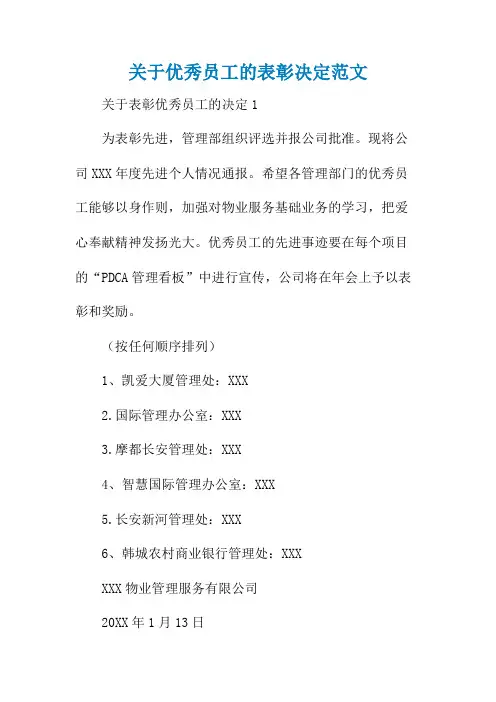 关于优秀员工的表彰决定范文

关于表彰优秀员工的决定1

为表彰先进，管理部组织评选并报公司批准。现将公司XXX年度先进个人情况通报。希望各管理部门的优秀员工能够以身作则，加强对物业服务基础业务的学习，把爱心奉献精神发扬光大。优秀员工的先进事迹要在每个项目的“PDCA管理看板”中进行宣传，公司将在年会上予以表彰和奖励。

（按任何顺序排列）

1、凯爱大厦管理处：XXX

2.国际管理办公室：XXX

3.摩都长安管理处：XXX

4、智慧国际管理办公室：XXX

5.长安新河管理处：XXX

6、韩城农村商业银行管理处：XXX

XXX物业管理服务有限公司

20XX年1月13日